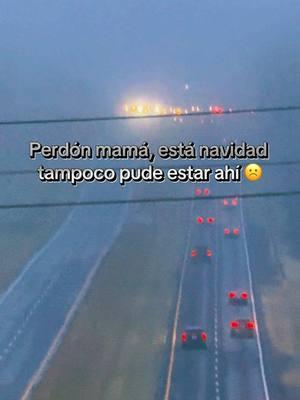 Perdón mamá, está navidad tampoco pude estar ahí ☹️